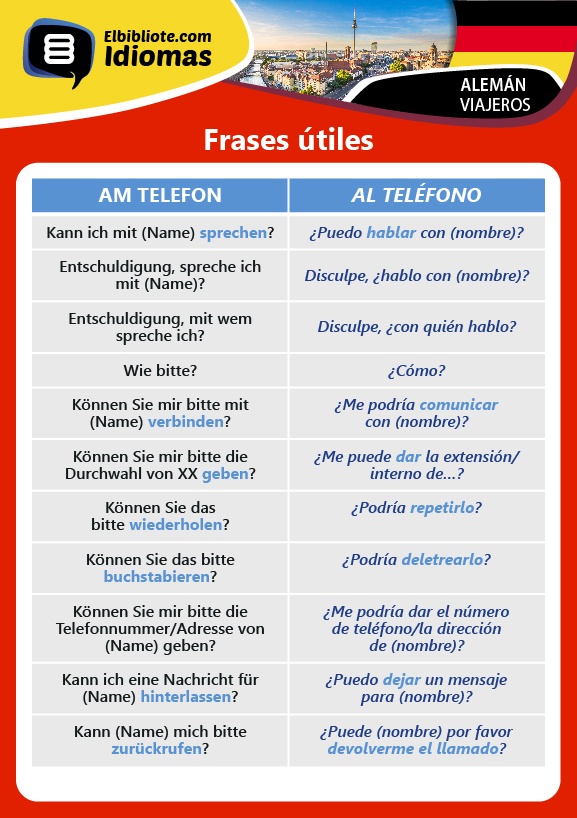 Elbibliote.com
Idiomas

ALEMÁN
VIAJEROS

Frases útiles

| AM TELEFON | AL TELÉFONO |
|---|---|
| Kann ich mit (Name) sprechen? | ¿Puedo hablar con (nombre)? |
| Entschuldigung, spreche ich mit (Name)? | Disculpe, ¿hablo con (nombre)? |
| Entschuldigung, mit wem spreche ich? | Disculpe, ¿con quién hablo? |
| Wie bitte? | ¿Cómo? |
| Können Sie mir bitte mit (Name) verbinden? | ¿Me podría comunicar con (nombre)? |
| Können Sie mir bitte die Durchwahl von XX geben? | ¿Me puede dar la extensión/ interno de...? |
| Können Sie das bitte wiederholen? | ¿Podría repetirlo? |
| Können Sie das bitte buchstabieren? | ¿Podría deletrearlo? |
| Können Sie mir bitte die Telefonnummer/Adresse von (Name) geben? | ¿Me podría dar el número de teléfono/la dirección de (nombre)? |
| Kann ich eine Nachricht für (Name) hinterlassen? | ¿Puedo dejar un mensaje para (nombre)? |
| Kann (Name) mich bitte zurückrufen? | ¿Puede (nombre) por favor devolverme el llamado? |